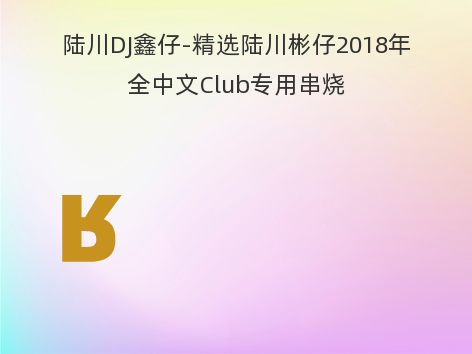 陆川DJ鑫仔-精选陆川彬仔2018年全中文Club专用串烧